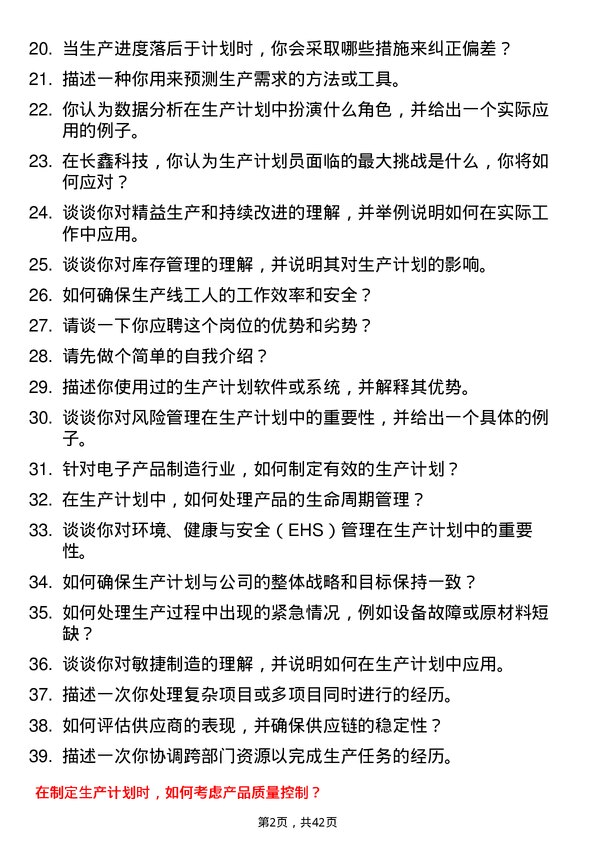 20. 当生产进度落后于计划时，你会采取哪些措施来纠正偏差？

21. 描述一种你用来预测生产需求的方法或工具。

22. 你认为数据分析在生产计划中扮演什么角色，并给出一个实际应用的例子。

23. 在长鑫科技，你认为生产计划员面临的最大挑战是什么，你将如何应对？

24. 谈谈你对精益生产和持续改进的理解，并举例说明如何在实际工作中应用。

25. 谈谈你对库存管理的理解，并说明其对生产计划的影响。

26. 如何确保生产线工人的工作效率和安全？

27. 请谈一下你应聘这个岗位的优势和劣势？

28. 请先做个简单的自我介绍？

29. 描述你使用过的生产计划软件或系统，并解释其优势。

30. 谈谈你对风险管理在生产计划中的重要性，并给出一个具体的例子。

31. 针对电子产品制造行业，如何制定有效的生产计划？

32. 在生产计划中，如何处理产品的生命周期管理？

33. 谈谈你对环境、健康与安全（EHS）管理在生产计划中的重要性。

34. 如何确保生产计划与公司的整体战略和目标保持一致？

35. 如何处理生产过程中出现的紧急情况，例如设备故障或原材料短缺？

36. 谈谈你对敏捷制造的理解，并说明如何在生产计划中应用。

37. 描述一次你处理复杂项目或多项目同时进行的经历。

38. 如何评估供应商的表现，并确保供应链的稳定性？

39. 描述一次你协调跨部门资源以完成生产任务的经历。

在制定生产计划时，如何考虑产品质量控制？

第2页，共42页